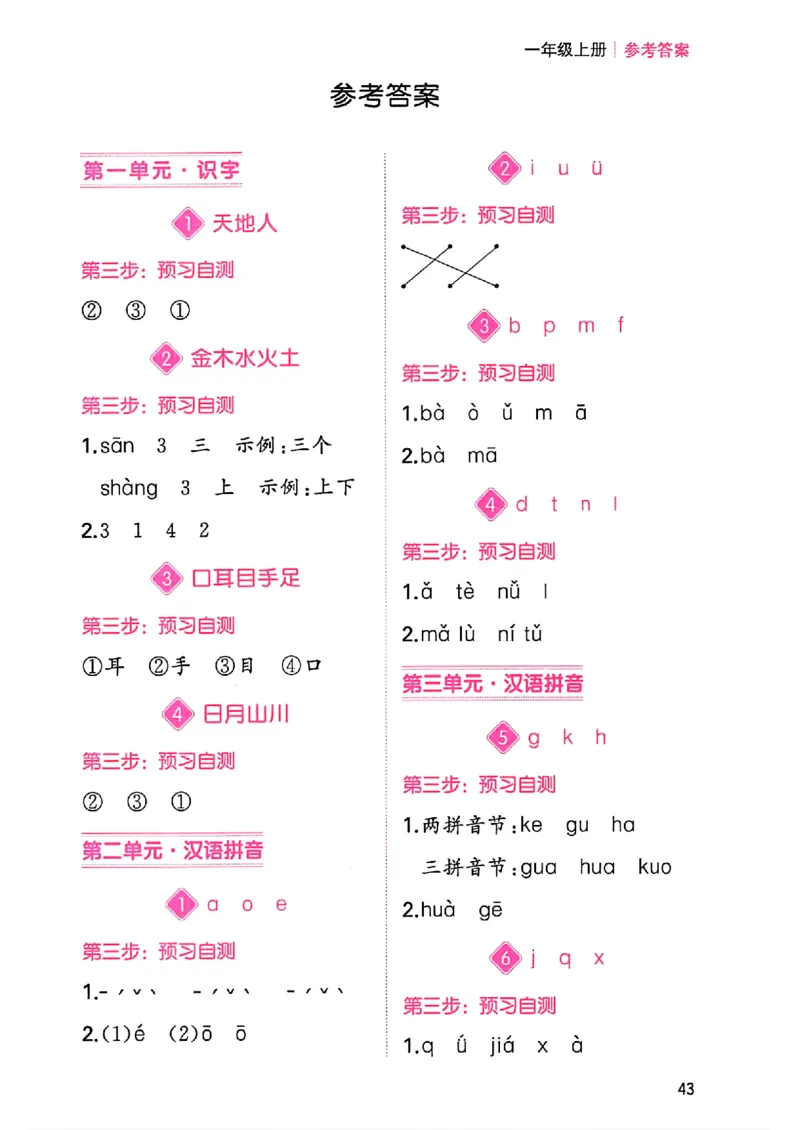 一年级上册 | 参考答案

参考答案

第一单元·识字

1 天地人

第三步：预习自测

② ③ ①

2 金木水火土

第三步：预习自测

1.sān 3 三 示例：三个

shàng 3 上 示例：上下

2.3 1 4 2

3 口耳目手足

第三步：预习自测

①耳 ②手 ③目 ④口

4 日月山川

第三步：预习自测

② ③ ①

第二单元·汉语拼音

1 a o e

第三步：预习自测

1.- ˊ ˇ ˋ - ˊ ˇ ˋ - ˊ ˇ ˋ

2.(1)é (2)ō ō

2 i u ü

第三步：预习自测

3 b p m f

第三步：预习自测

1.bà ò ǔ m ā

2.bà mā

4 d t n l

第三步：预习自测

1.ǎ tè nǚ l

2.mǎ lù ní tǔ

第三单元·汉语拼音

5 g k h

第三步：预习自测

1.两拼音节：ke gu ha

三拼音节：gua hua kuo

2.huà gē

6 j q x

第三步：预习自测

1.q ǘ jiá x à

43